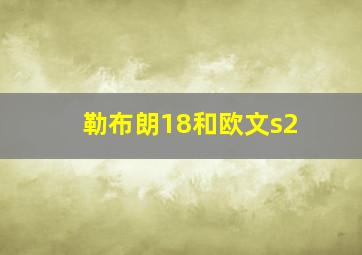 勒布朗18和欧文s2